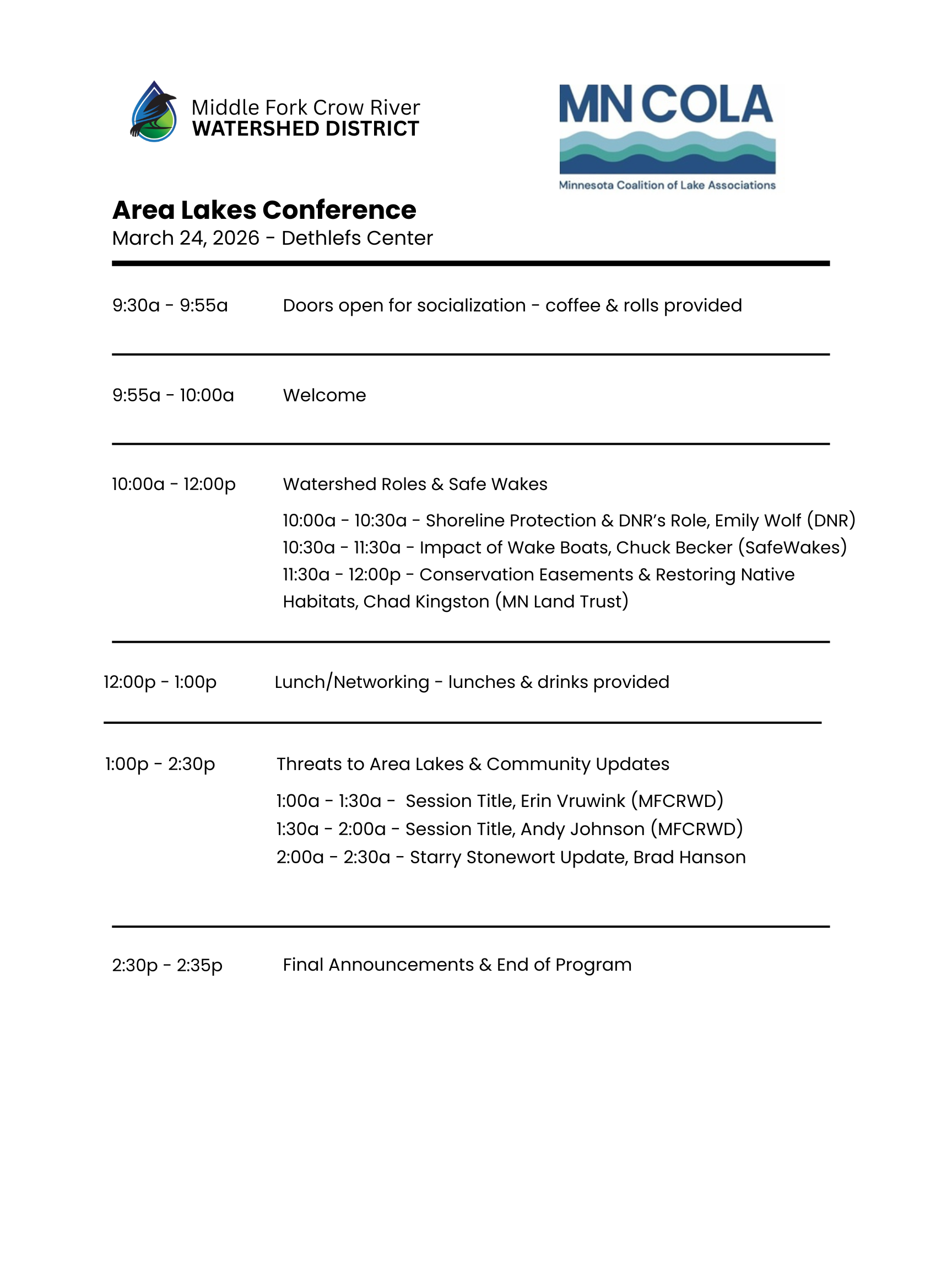 Middle Fork Crow River
WATERSHED DISTRICT

MN COLA
Minnesota Coalition of Lake Associations

Area Lakes Conference
March 24, 2026 - Dethlefs Center

9:30a - 9:55a Doors open for socialization - coffee & rolls provided

9:55a - 10:00a Welcome

10:00a - 12:00p Watershed Roles & Safe Wakes

10:00a - 10:30a - Shoreline Protection & DNR's Role, Emily Wolf (DNR)
10:30a - 11:30a - Impact of Wake Boats, Chuck Becker (SafeWakes)
11:30a - 12:00p - Conservation Easements & Restoring Native Habitats, Chad Kingston (MN Land Trust)

12:00p - 1:00p Lunch/Networking - lunches & drinks provided

1:00p - 2:30p Threats to Area Lakes & Community Updates

1:00a - 1:30a - Session Title, Erin Vruwink (MFCRWD)
1:30a - 2:00a - Session Title, Andy Johnson (MFCRWD)
2:00a - 2:30a - Starry Stonewort Update, Brad Hanson

2:30p - 2:35p Final Announcements & End of Program